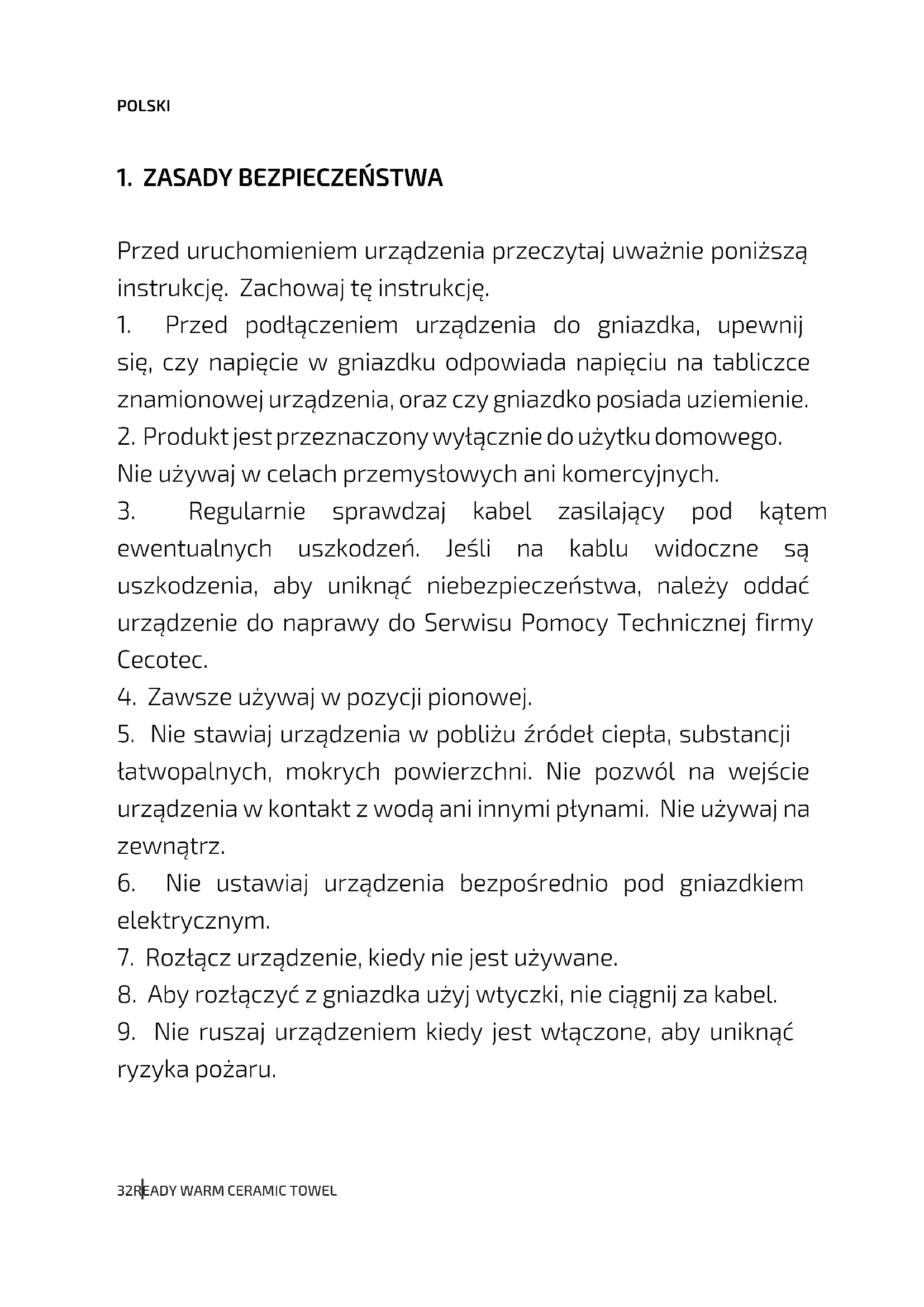 POLSKI

1. ZASADY BEZPIECZEŃSTWA

Przed uruchomieniem urządzenia przeczytaj uważnie poniższą instrukcję. Zachowaj tę instrukcję.
1. Przed podłączeniem urządzenia do gniazdka, upewnij się, czy napięcie w gniazdku odpowiada napięciu na tabliczce znamionowej urządzenia, oraz czy gniazdko posiada uziemienie.
2. Produkt jest przeznaczony wyłącznie do użytku domowego. Nie używaj w celach przemysłowych ani komercyjnych.
3. Regularnie sprawdzaj kabel zasilający pod kątem ewentualnych uszkodzeń. Jeśli na kablu widoczne są uszkodzenia, aby uniknąć niebezpieczeństwa, należy oddać urządzenie do naprawy do Serwisu Pomocy Technicznej firmy Cecotec.
4. Zawsze używaj w pozycji pionowej.
5. Nie stawiaj urządzenia w pobliżu źródeł ciepła, substancji łatwopalnych, mokrych powierzchni. Nie pozwól na wejście urządzenia w kontakt z wodą ani innymi płynami. Nie używaj na zewnątrz.
6. Nie ustawiaj urządzenia bezpośrednio pod gniazdkiem elektrycznym.
7. Rozłącz urządzenie, kiedy nie jest używane.
8. Aby rozłączyć z gniazdka użyj wtyczki, nie ciągnij za kabel.
9. Nie ruszaj urządzeniem kiedy jest włączone, aby uniknąć ryzyka pożaru.

32 READY WARM CERAMIC TOWEL